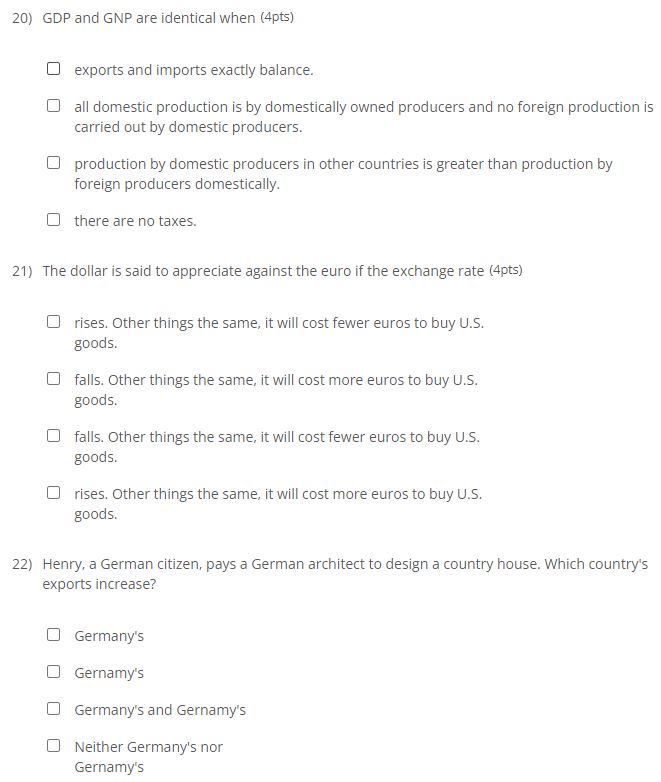 20) GDP and GNP are identical when (4pts)

☐ exports and imports exactly balance.

☐ all domestic production is by domestically owned producers and no foreign production is carried out by domestic producers.

☐ production by domestic producers in other countries is greater than production by foreign producers domestically.

☐ there are no taxes.

21) The dollar is said to appreciate against the euro if the exchange rate (4pts)

☐ rises. Other things the same, it will cost fewer euros to buy U.S. goods.

☐ falls. Other things the same, it will cost more euros to buy U.S. goods.

☐ falls. Other things the same, it will cost fewer euros to buy U.S. goods.

☐ rises. Other things the same, it will cost more euros to buy U.S. goods.

22) Henry, a German citizen, pays a German architect to design a country house. Which country's exports increase?

☐ Germany's

☐ Gernamy's

☐ Germany's and Gernamy's

☐ Neither Germany's nor Gernamy's